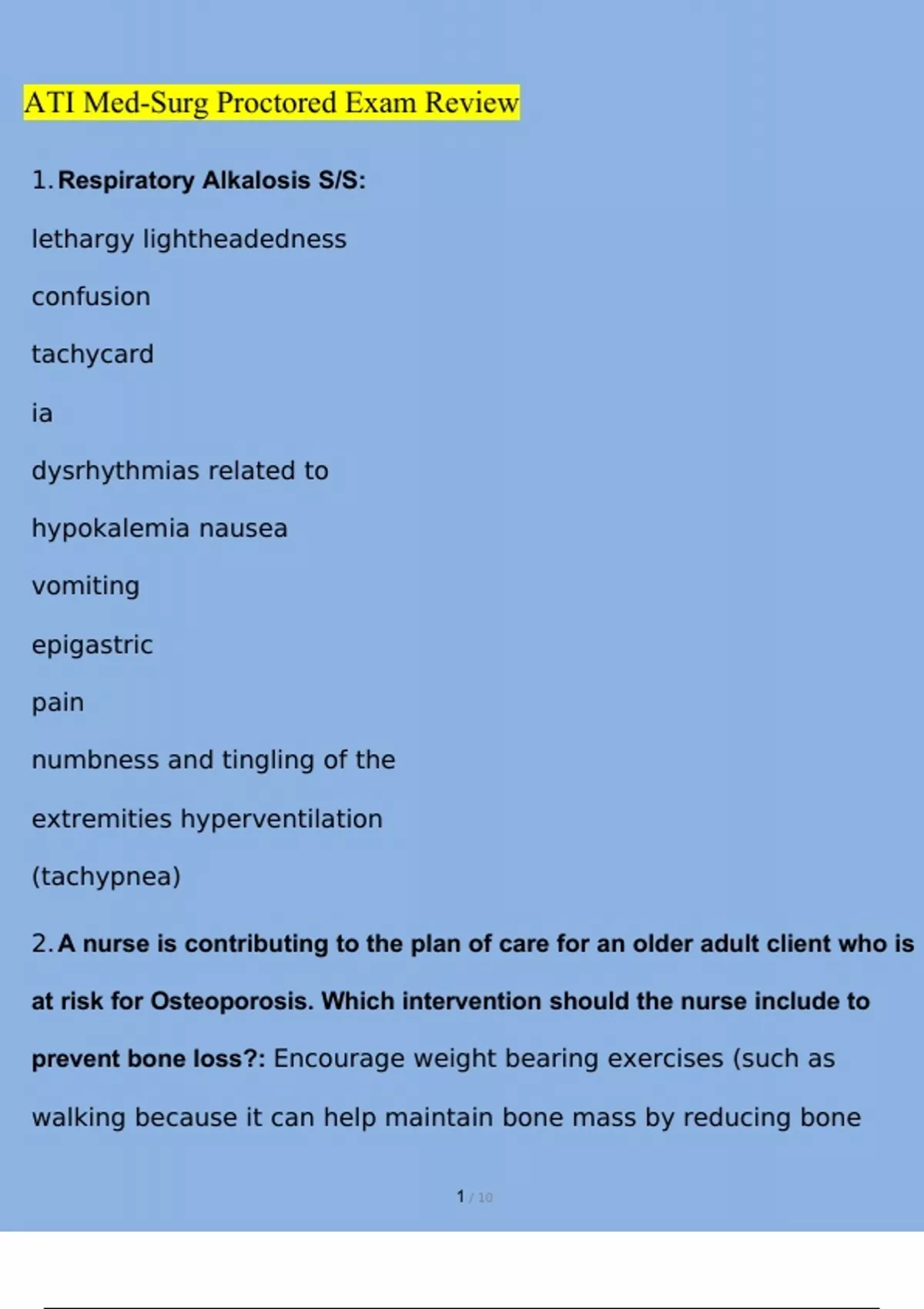 ATI Med-Surg Proctored Exam Review

1. Respiratory Alkalosis S/S:

lethargy lightheadedness

confusion

tachycard

ia

dysrhythmias related to

hypokalemia nausea

vomiting

epigastric

pain

numbness and tingling of the

extremities hyperventilation

(tachypnea)

2. A nurse is contributing to the plan of care for an older adult client who is at risk for Osteoporosis. Which intervention should the nurse include to prevent bone loss?: Encourage weight bearing exercises (such as walking because it can help maintain bone mass by reducing bone

1 / 10